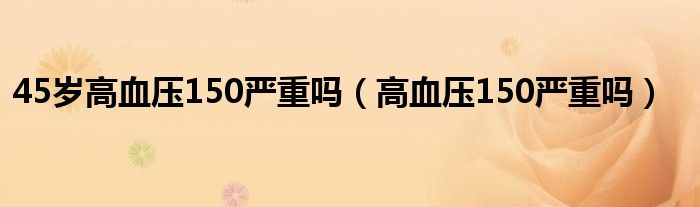 45岁高血压150严重吗（高血压150严重吗）